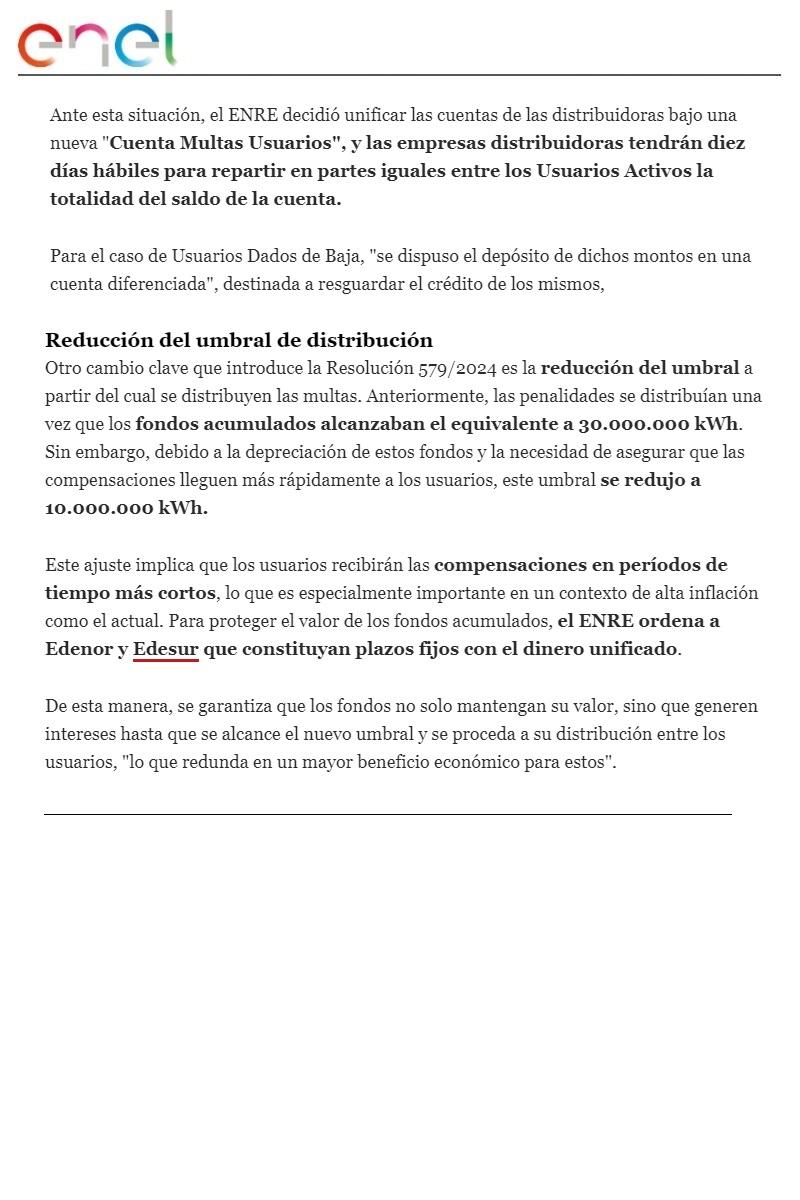 enel

Ante esta situación, el ENRE decidió unificar las cuentas de las distribuidoras bajo una nueva "Cuenta Multas Usuarios", y las empresas distribuidoras tendrán diez días hábiles para repartir en partes iguales entre los Usuarios Activos la totalidad del saldo de la cuenta.

Para el caso de Usuarios Dados de Baja, "se dispuso el depósito de dichos montos en una cuenta diferenciada", destinada a resguardar el crédito de los mismos,

Reducción del umbral de distribución
Otro cambio clave que introduce la Resolución 579/2024 es la reducción del umbral a partir del cual se distribuyen las multas. Anteriormente, las penalidades se distribuían una vez que los fondos acumulados alcanzaban el equivalente a 30.000.000 kWh. Sin embargo, debido a la depreciación de estos fondos y la necesidad de asegurar que las compensaciones lleguen más rápidamente a los usuarios, este umbral se redujo a 10.000.000 kWh.

Este ajuste implica que los usuarios recibirán las compensaciones en períodos de tiempo más cortos, lo que es especialmente importante en un contexto de alta inflación como el actual. Para proteger el valor de los fondos acumulados, el ENRE ordena a Edenor y Edesur que constituyan plazos fijos con el dinero unificado.

De esta manera, se garantiza que los fondos no solo mantengan su valor, sino que generen intereses hasta que se alcance el nuevo umbral y se proceda a su distribución entre los usuarios, "lo que redunda en un mayor beneficio económico para estos".